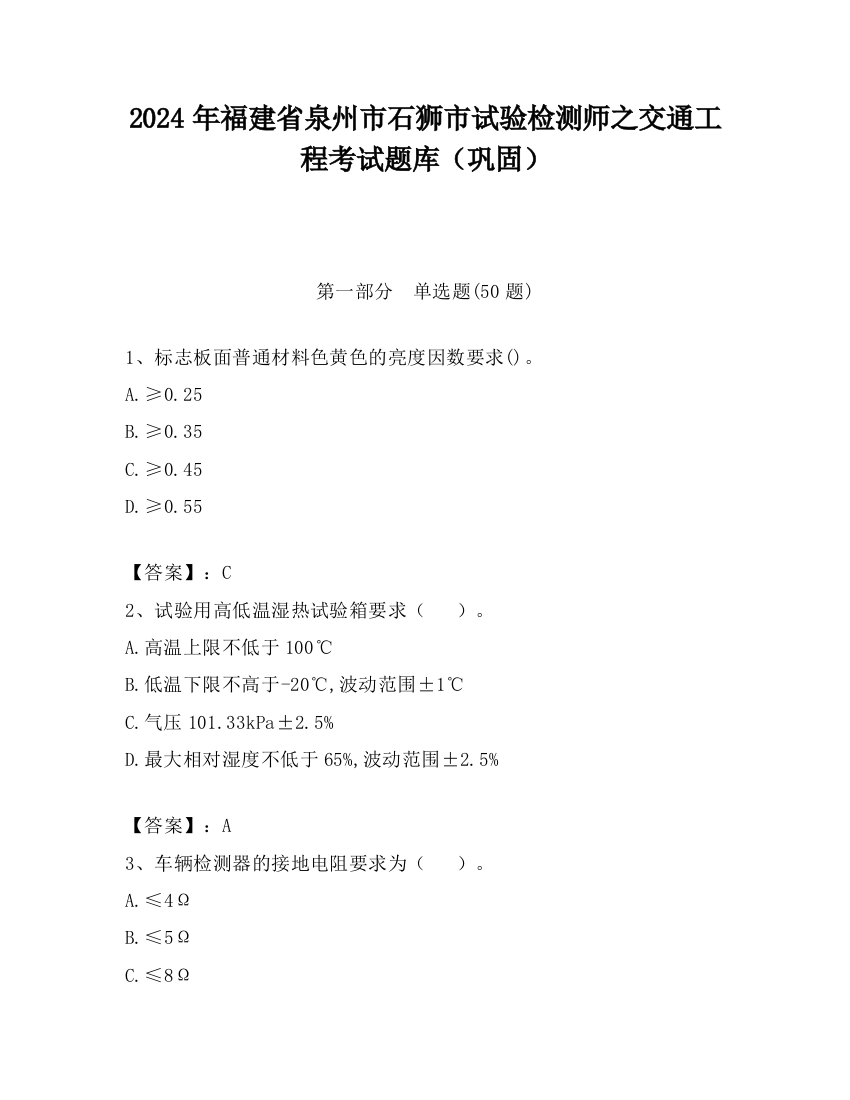 2024 年福建省泉州市石狮市试验检测师之交通工程考试题库（巩固）

第一部分　单选题(50 题)

1、标志板面普通材料色黄色的亮度因数要求()。

A. ≥0.25

B. ≥0.35

C. ≥0.45

D. ≥0.55

【答案】：C

2、试验用高低温湿热试验箱要求（　　）。

A. 高温上限不低于 100℃

B. 低温下限不高于-20℃,波动范围±1℃

C. 气压 101.33kPa±2.5%

D. 最大相对湿度不低于 65%,波动范围±2.5%

【答案】：A

3、车辆检测器的接地电阻要求为（　　）。

A. ≤4Ω

B. ≤5Ω

C. ≤8Ω